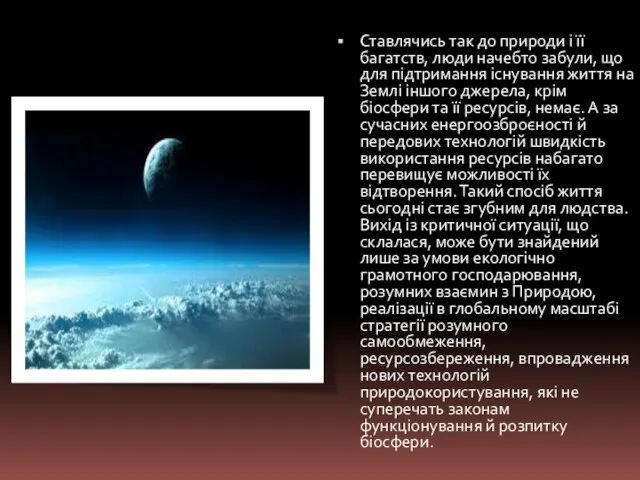 ▪ Ставлячись так до природи і її багатств, люди начебто забули, що для підтримання існування життя на Землі іншого джерела, крім біосфери та її ресурсів, немає. А за сучасних енергоозброєності й передових технологій швидкість використання ресурсів набагато перевищує можливості їх відтворення. Такий спосіб життя сьогодні стає згубним для людства. Вихід із критичної ситуації, що склалася, може бути знайдений лише за умови екологічно грамотного господарювання, розумних взаємин з Природою, реалізації в глобальному масштабі стратегії розумного самообмеження, ресурсозбереження, впровадження нових технологій природокористування, які не суперечать законам функціонування й розпитку біосфери.